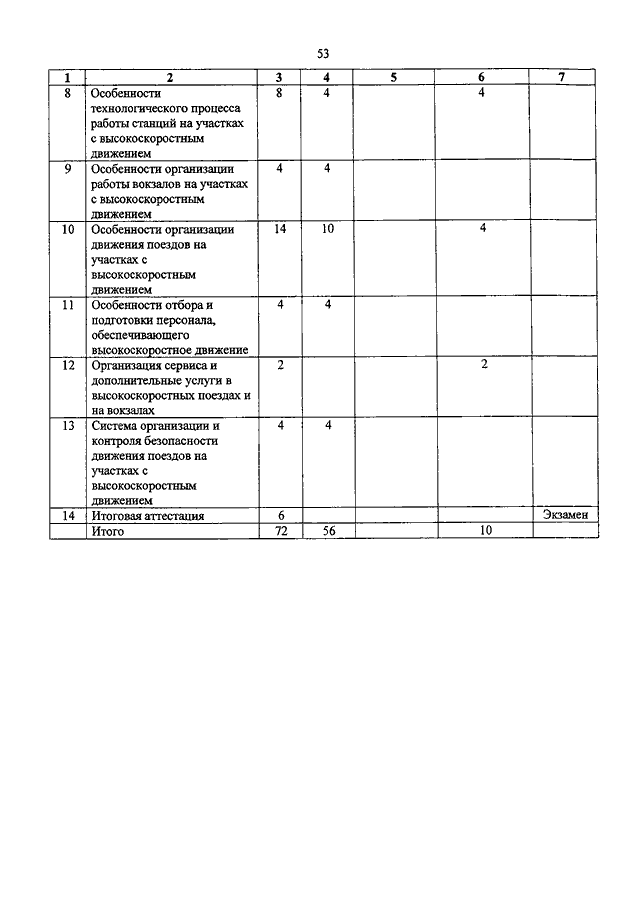 53

| 1 | 2 | 3 | 4 | 5 | 6 | 7 |
|---|---|---|---|---|---|---|
| 8 | Особенности технологического процесса работы станций на участках с высокоскоростным движением | 8 | 4 | | 4 | |
| 9 | Особенности организации работы вокзалов на участках с высокоскоростным движением | 4 | 4 | | | |
| 10 | Особенности организации движения поездов на участках с высокоскоростным движением | 14 | 10 | | 4 | |
| 11 | Особенности отбора и подготовки персонала, обеспечивающего высокоскоростное движение | 4 | 4 | | | |
| 12 | Организация сервиса и дополнительные услуги в высокоскоростных поездах и на вокзалах | 2 | | | 2 | |
| 13 | Система организации и контроля безопасности движения поездов на участках с высокоскоростным движением | 4 | 4 | | | |
| 14 | Итоговая аттестация | 6 | | | | Экзамен |
| | Итого | 72 | 56 | | 10 | |